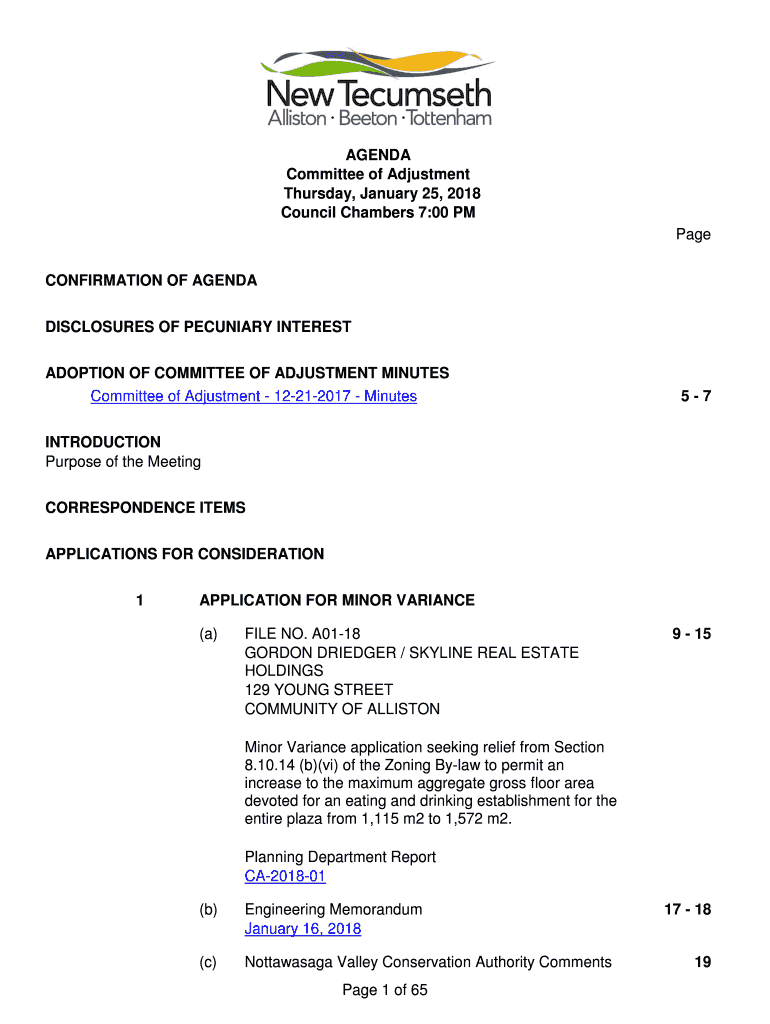 New Tecumseth
Alliston · Beeton · Tottenham

AGENDA
Committee of Adjustment
Thursday, January 25, 2018
Council Chambers 7:00 PM

Page

CONFIRMATION OF AGENDA

DISCLOSURES OF PECUNIARY INTEREST

ADOPTION OF COMMITTEE OF ADJUSTMENT MINUTES
Committee of Adjustment - 12-21-2017 - Minutes 5 - 7

INTRODUCTION
Purpose of the Meeting

CORRESPONDENCE ITEMS

APPLICATIONS FOR CONSIDERATION

1 APPLICATION FOR MINOR VARIANCE

(a) FILE NO. A01-18
GORDON DRIEDGER / SKYLINE REAL ESTATE HOLDINGS
129 YOUNG STREET
COMMUNITY OF ALLISTON 9 - 15

Minor Variance application seeking relief from Section 8.10.14 (b)(vi) of the Zoning By-law to permit an increase to the maximum aggregate gross floor area devoted for an eating and drinking establishment for the entire plaza from 1,115 m2 to 1,572 m2.

Planning Department Report
CA-2018-01

(b) Engineering Memorandum
January 16, 2018 17 - 18

(c) Nottawasaga Valley Conservation Authority Comments 19

Page 1 of 65